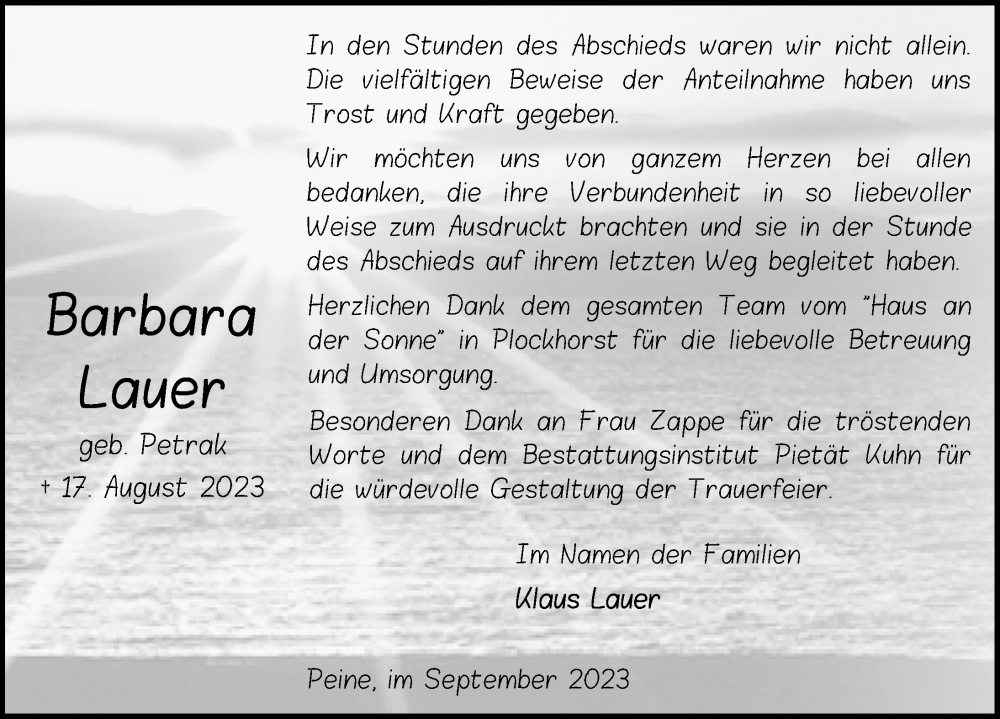 Barbara Lauer
geb. Petrak
+ 17. August 2023

In den Stunden des Abschieds waren wir nicht allein. Die vielfältigen Beweise der Anteilnahme haben uns Trost und Kraft gegeben.

Wir möchten uns von ganzem Herzen bei allen bedanken, die ihre Verbundenheit in so liebevoller Weise zum Ausdruckt brachten und sie in der Stunde des Abschieds auf ihrem letzten Weg begleitet haben.

Herzlichen Dank dem gesamten Team vom "Haus an der Sonne" in Plockhorst für die liebevolle Betreuung und Umsorgung.

Besonderen Dank an Frau Zappe für die tröstenden Worte und dem Bestattungsinstitut Pietät Kuhn für die würdevolle Gestaltung der Trauerfeier.

Im Namen der Familien
Klaus Lauer

Peine, im September 2023